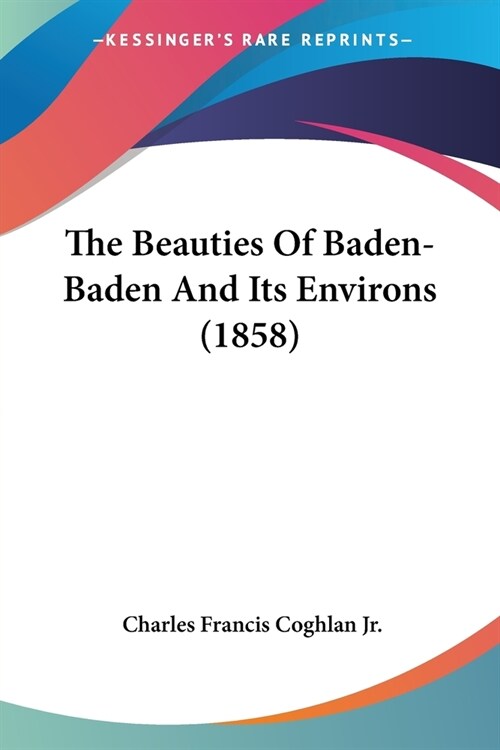 —KESSINGER'S RARE REPRINTS—

The Beauties Of Baden-Baden And Its Environs (1858)

Charles Francis Coghlan Jr.